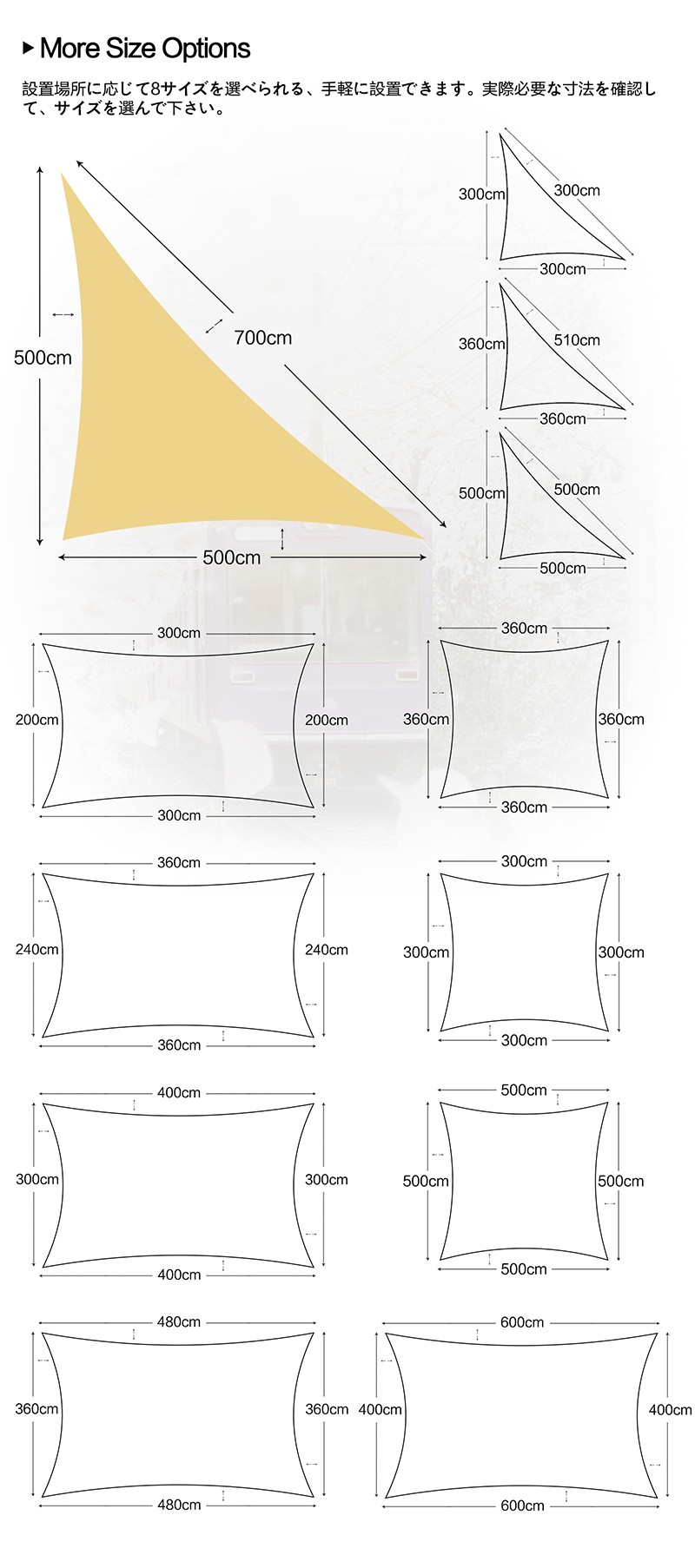 ▶ More Size Options

設置場所に応じて8サイズを選べられる、手軽に設置できます。実際必要な寸法を確認して、サイズを選んで下さい。

500cm
700cm
500cm

300cm
300cm
300cm

360cm
510cm
360cm

500cm
500cm
500cm

300cm
200cm
200cm
300cm

360cm
360cm
360cm
360cm

360cm
240cm
240cm
360cm

300cm
300cm
300cm
300cm

400cm
300cm
300cm
400cm

500cm
500cm
500cm
500cm

480cm
360cm
360cm
480cm

600cm
400cm
400cm
600cm